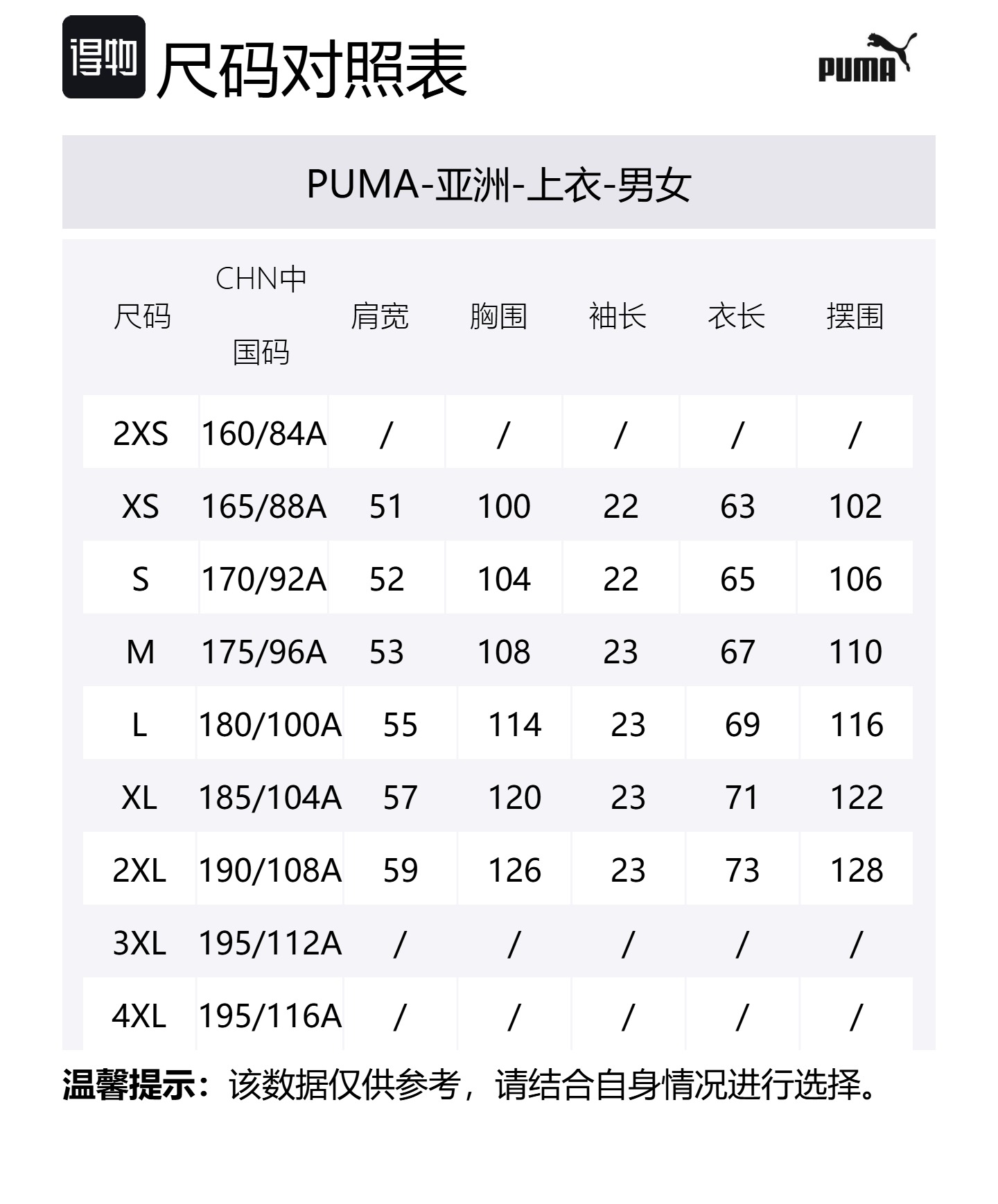 得物 尺码对照表

PUMA

PUMA-亚洲-上衣-男女

| 尺码 | CHN中国码 | 肩宽 | 胸围 | 袖长 | 衣长 | 摆围 |
|---|---|---|---|---|---|---|
| 2XS | 160/84A | / | / | / | / | / |
| XS | 165/88A | 51 | 100 | 22 | 63 | 102 |
| S | 170/92A | 52 | 104 | 22 | 65 | 106 |
| M | 175/96A | 53 | 108 | 23 | 67 | 110 |
| L | 180/100A | 55 | 114 | 23 | 69 | 116 |
| XL | 185/104A | 57 | 120 | 23 | 71 | 122 |
| 2XL | 190/108A | 59 | 126 | 23 | 73 | 128 |
| 3XL | 195/112A | / | / | / | / | / |
| 4XL | 195/116A | / | / | / | / | / |

温馨提示：该数据仅供参考，请结合自身情况进行选择。